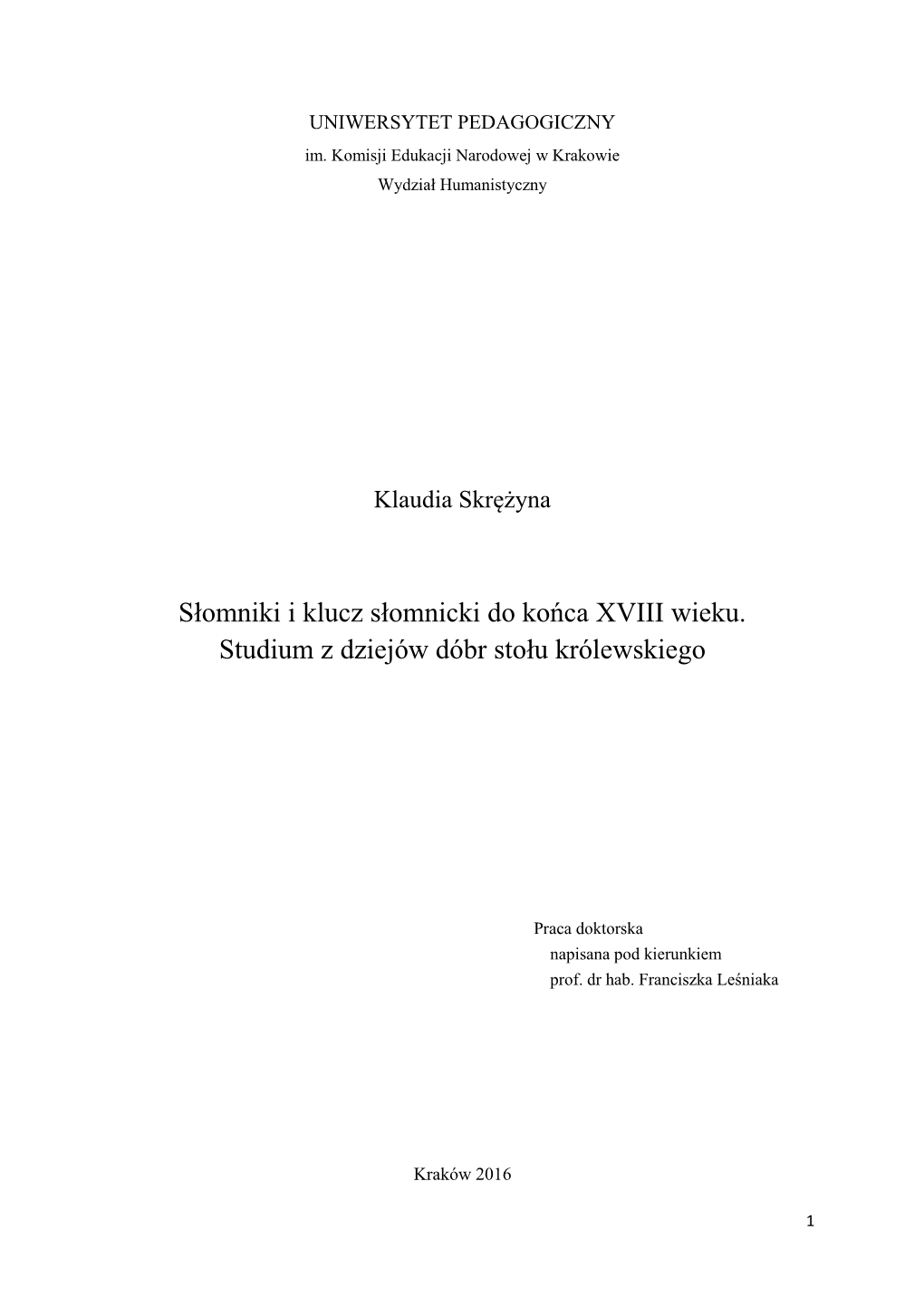 UNIWERSYTET PEDAGOGICZNY
im. Komisji Edukacji Narodowej w Krakowie
Wydział Humanistyczny

Klaudia Skrężyna

Słomniki i klucz słomnicki do końca XVIII wieku.
Studium z dziejów dóbr stołu królewskiego

Praca doktorska
napisana pod kierunkiem
prof. dr hab. Franciszka Leśniaka

Kraków 2016

1